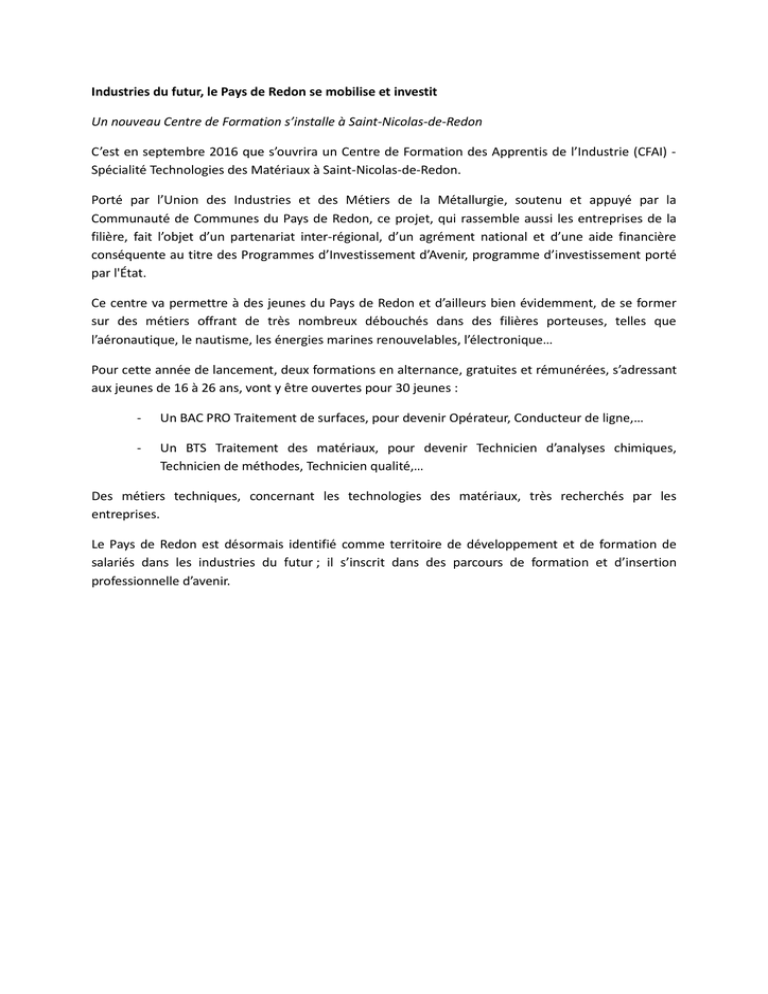 Industries du futur, le Pays de Redon se mobilise et investit

Un nouveau Centre de Formation s'installe à Saint-Nicolas-de-Redon

C'est en septembre 2016 que s'ouvrira un Centre de Formation des Apprentis de l'Industrie (CFAI) - Spécialité Technologies des Matériaux à Saint-Nicolas-de-Redon.

Porté par l'Union des Industries et des Métiers de la Métallurgie, soutenu et appuyé par la Communauté de Communes du Pays de Redon, ce projet, qui rassemble aussi les entreprises de la filière, fait l'objet d'un partenariat inter-régional, d'un agrément national et d'une aide financière conséquente au titre des Programmes d'Investissement d'Avenir, programme d'investissement porté par l'État.

Ce centre va permettre à des jeunes du Pays de Redon et d'ailleurs bien évidemment, de se former sur des métiers offrant de très nombreux débouchés dans des filières porteuses, telles que l'aéronautique, le nautisme, les énergies marines renouvelables, l'électronique…

Pour cette année de lancement, deux formations en alternance, gratuites et rémunérées, s'adressant aux jeunes de 16 à 26 ans, vont y être ouvertes pour 30 jeunes :

- Un BAC PRO Traitement de surfaces, pour devenir Opérateur, Conducteur de ligne,…

- Un BTS Traitement des matériaux, pour devenir Technicien d'analyses chimiques, Technicien de méthodes, Technicien qualité,…

Des métiers techniques, concernant les technologies des matériaux, très recherchés par les entreprises.

Le Pays de Redon est désormais identifié comme territoire de développement et de formation de salariés dans les industries du futur ; il s'inscrit dans des parcours de formation et d'insertion professionnelle d'avenir.